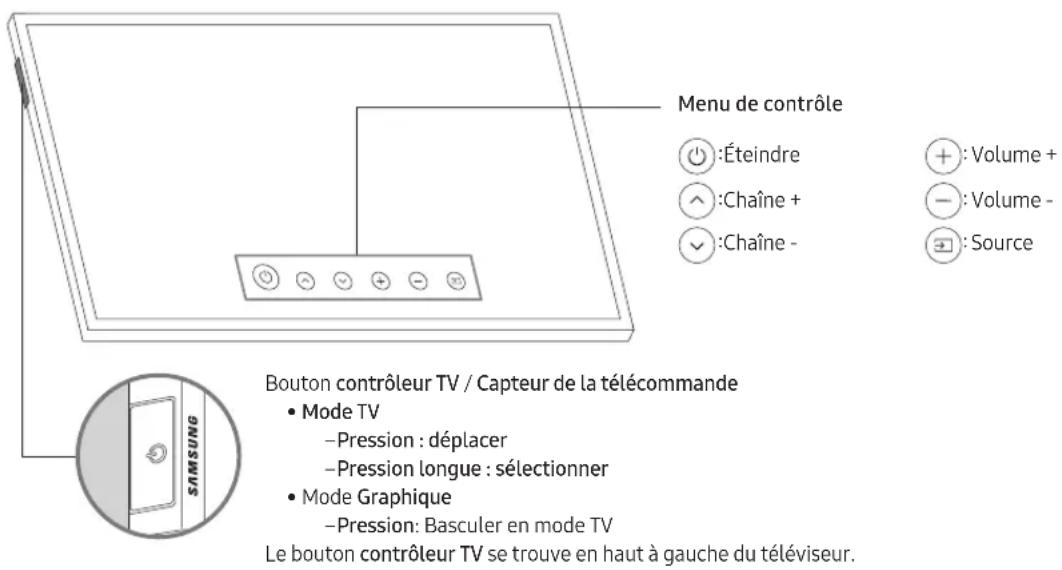 Menu de contrôle

:Éteindre
:Chaîne +
:Chaîne -

: Volume +
: Volume -
: Source

SAMSUNG

Bouton contrôleur TV / Capteur de la télécommande
• Mode TV
–Pression : déplacer
–Pression longue : sélectionner
• Mode Graphique
–Pression: Basculer en mode TV
Le bouton contrôleur TV se trouve en haut à gauche du téléviseur.